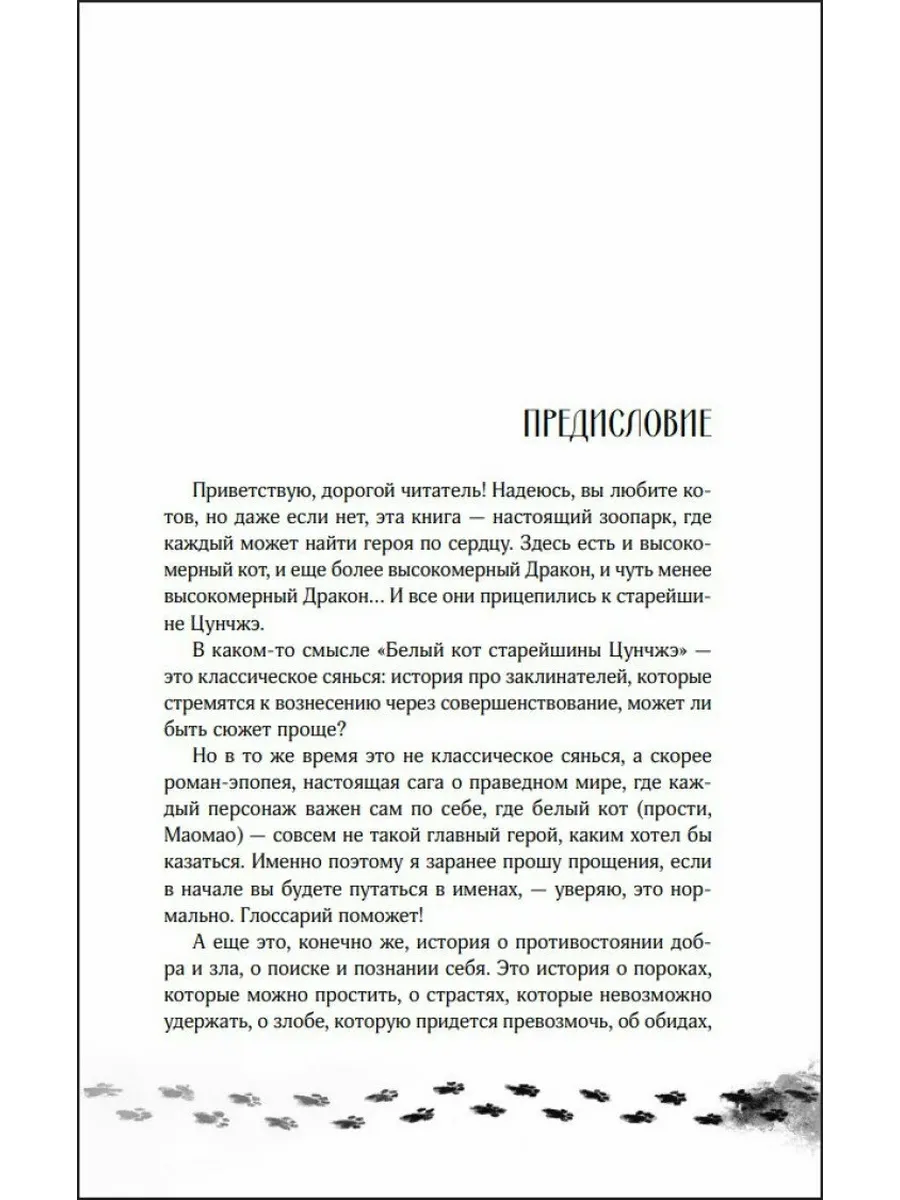 ПРЕДИСЛОВИЕ

Приветствую, дорогой читатель! Надеюсь, вы любите котов, но даже если нет, эта книга — настоящий зоопарк, где каждый может найти героя по сердцу. Здесь есть и высокомерный кот, и еще более высокомерный Дракон, и чуть менее высокомерный Дракон… И все они прицепились к старейшине Цунчжэ.

В каком-то смысле «Белый кот старейшины Цунчжэ» — это классическое сянься: история про заклинателей, которые стремятся к вознесению через совершенствование, может ли быть сюжет проще?

Но в то же время это не классическое сянься, а скорее роман-эпопея, настоящая сага о праведном мире, где каждый персонаж важен сам по себе, где белый кот (прости, Маомао) — совсем не такой главный герой, каким хотел бы казаться. Именно поэтому я заранее прошу прощения, если в начале вы будете путаться в именах, — уверяю, это нормально. Глоссарий поможет!

А еще это, конечно же, история о противостоянии добра и зла, о поиске и познании себя. Это история о пороках, которые можно простить, о страстях, которые невозможно удержать, о злобе, которую придется превозмочь, об обидах,